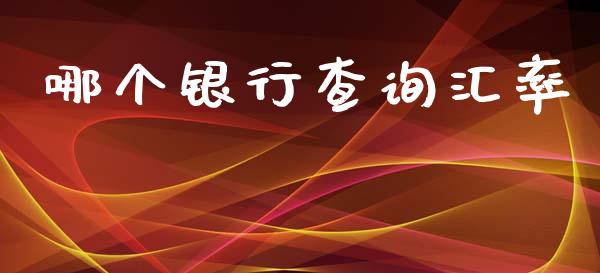 哪个银行查询汇率